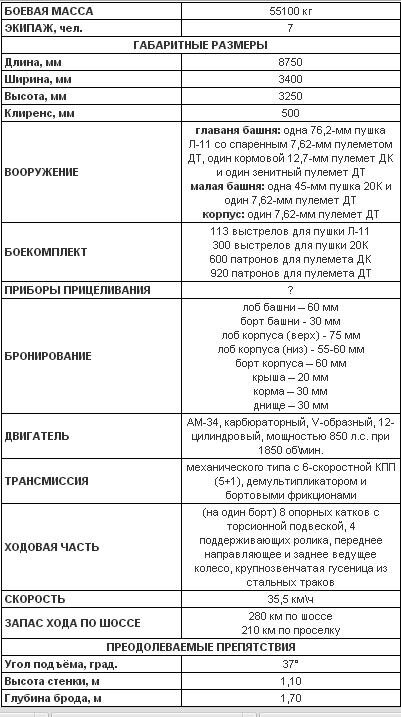 | БОЕВАЯ МАССА | 55100 кг |
|---|---|
| ЭКИПАЖ, чел. | 7 |
| ГАБАРИТНЫЕ РАЗМЕРЫ | |
| Длина, мм | 8750 |
| Ширина, мм | 3400 |
| Высота, мм | 3250 |
| Клиренс, мм | 500 |
| ВООРУЖЕНИЕ | главаня башня: одна 76,2-мм пушка Л-11 со спаренным 7,62-мм пулеметом ДТ, один кормовой 12,7-мм пулемет ДК и один зенитный пулемет ДТ малая башня: одна 45-мм пушка 20К и один 7,62-мм пулемет ДТ корпус: один 7,62-мм пулемет ДТ |
| БОЕКОМПЛЕКТ | 113 выстрелов для пушки Л-11 300 выстрелов для пушки 20К 600 патронов для пулемета ДК 920 патронов для пулемета ДТ |
| ПРИБОРЫ ПРИЦЕЛИВАНИЯ | ? |
| БРОНИРОВАНИЕ | лоб башни – 60 мм борт башни - 30 мм лоб корпуса (верх) - 75 мм лоб корпуса (низ) - 55-60 мм борт корпуса – 60 мм крыша – 20 мм корма – 30 мм днище – 30 мм |
| ДВИГАТЕЛЬ | АМ-34, карбюраторный, V-образный, 12-цилиндровый, мощностью 850 л.с. при 1850 об\мин. |
| ТРАНСМИССИЯ | механического типа с 6-скоростной КПП (5+1), демультипликатором и бортовыми фрикционами |
| ХОДОВАЯ ЧАСТЬ | (на один борт) 8 опорных катков с торсионной подвеской, 4 поддерживающих ролика, переднее направляющее и заднее ведущее колесо, крупнозвенчатая гусеница из стальных траков |
| СКОРОСТЬ | 35,5 км\ч |
| ЗАПАС ХОДА ПО ШОССЕ | 280 км по шоссе 210 км по проселку |
| ПРЕОДОЛЕВАЕМЫЕ ПРЕПЯТСТВИЯ | |
| Угол подъёма, град. | 37° |
| Высота стенки, м | 1,10 |
| Глубина брода, м | 1,70 |